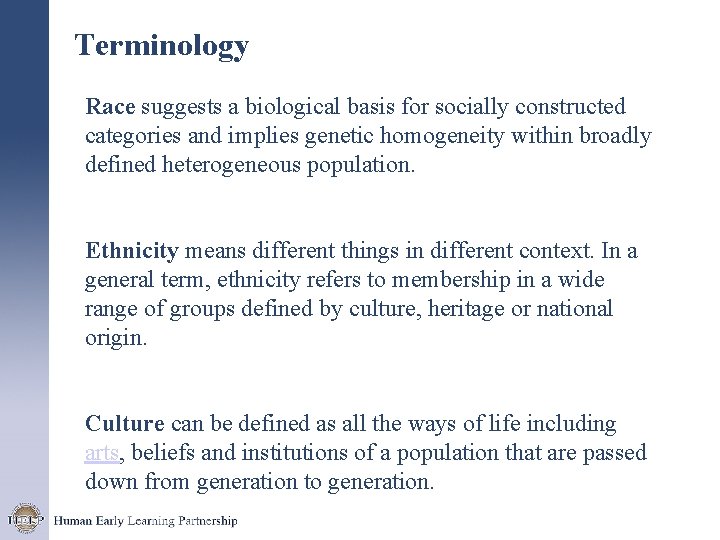 Terminology

Race suggests a biological basis for socially constructed categories and implies genetic homogeneity within broadly defined heterogeneous population.

Ethnicity means different things in different context. In a general term, ethnicity refers to membership in a wide range of groups defined by culture, heritage or national origin.

Culture can be defined as all the ways of life including arts, beliefs and institutions of a population that are passed down from generation to generation.

HELP Human Early Learning Partnership